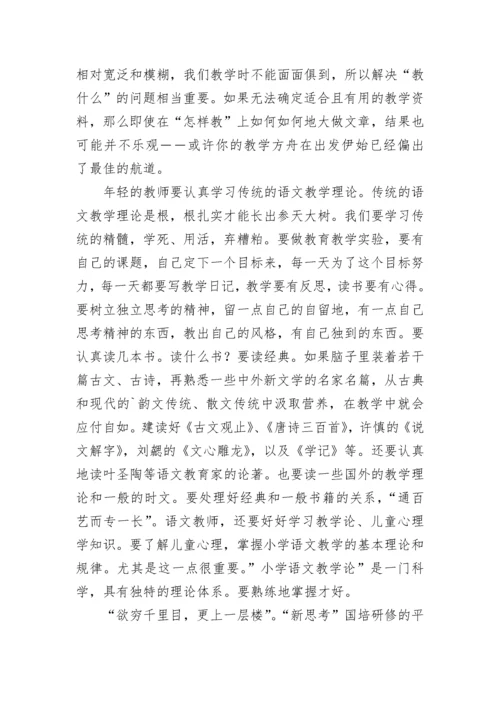 相对宽泛和模糊，我们教学时不能面面俱到，所以解决“教什么”的问题相当重要。如果无法确定适合且有用的教学资料，那么即使在“怎样教”上如何如何地大做文章，结果也可能并不乐观——或许你的教学方舟在出发伊始已经偏出了最佳的航道。

年轻的教师要认真学习传统的语文教学理论。传统的语文教学理论是根，根扎实才能长出参天大树。我们要学习传统的精髓，学死、用活，弃糟粕。要做教育教学实验，要有自己的课题，自己定下一个目标来，每一天为了这个目标努力，每一天都要写教学日记，教学要有反思，读书要有心得。要树立独立思考的精神，留一点自己的自留地，有一点自己思考精神的东西，教出自己的风格，有自己独到的东西。要认真读几本书。读什么书？要读经典。如果脑子里装着若干篇古文、古诗，再熟悉一些中外新文学的名家名篇，从古典和现代的`韵文传统、散文传统中汲取营养，在教学中就会应付自如。建读好《古文观止》、《唐诗三百首》，许慎的《说文解字》，刘勰的《文心雕龙》，以及《学记》等。还要认真地读叶圣陶等语文教育家的论著。也要读一些国外的教学理论和一般的时文。要处理好经典和一般书籍的关系，“通百艺而专一长”。语文教师，还要好好学习教学论、儿童心理学知识。要了解儿童心理，掌握小学语文教学的基本理论和规律。尤其是这一点很重要。”小学语文教学论”是一门科学，具有独特的理论体系。要熟练地掌握才好。

“欲穷千里目，更上一层楼”。“新思考”国培研修的平